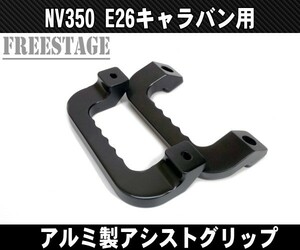 NV350 E26キャラバン用

FREESTAGE

アルミ製アシストグリップ